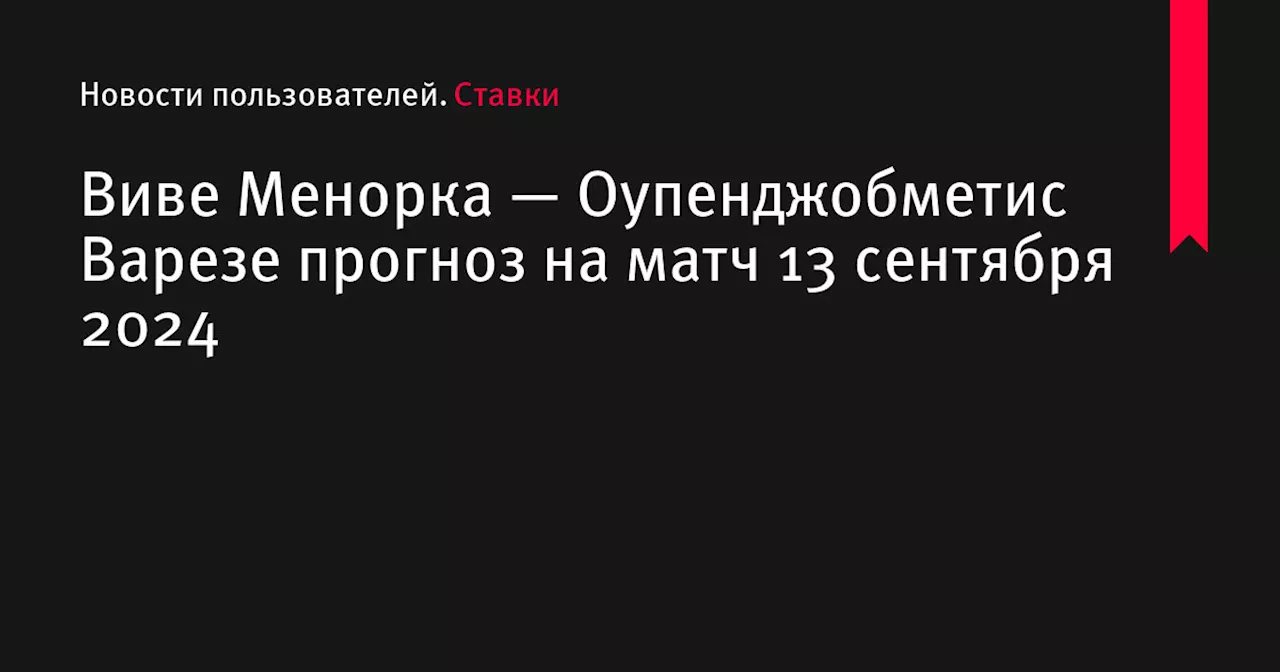 Новости пользователей. Ставки

Виве Менорка — Оупенджобметис Варезе прогноз на матч 13 сентября 2024